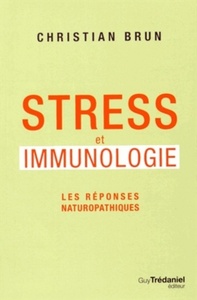 CHRISTIAN BRUN

STRESS
et
IMMUNOLOGIE

LES RÉPONSES
NATUROPATHIQUES

Guy Trédaniel
éditeur